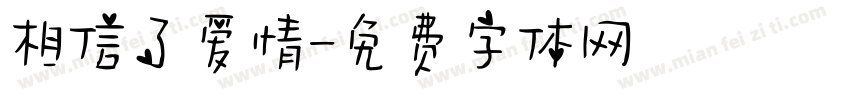 相信了爱情-免费字体网

www.mian fei zi ti.com www.mian fei zi ti.com www.mian fei zi ti.com www.mian fei zi ti.com